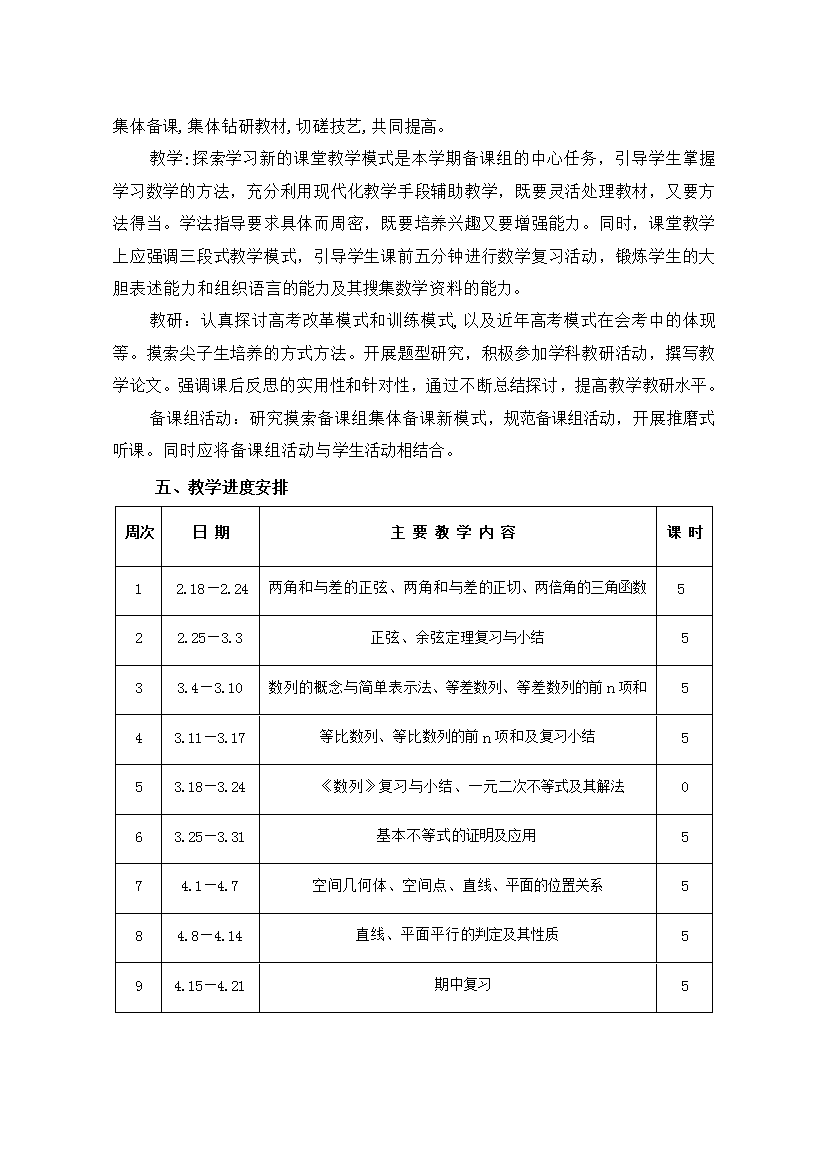 集体备课，集体钻研教材，切磋技艺，共同提高。

教学：探索学习新的课堂教学模式是本学期备课组的中心任务，引导学生掌握学习数学的方法，充分利用现代化教学手段辅助教学，既要灵活处理教材，又要方法得当。学法指导要求具体而周密，既要培养兴趣又要增强能力。同时，课堂教学上应强调三段式教学模式，引导学生课前五分钟进行数学复习活动，锻炼学生的大胆表述能力和组织语言的能力及其搜集数学资料的能力。

教研：认真探讨高考改革模式和训练模式，以及近年高考模式在会考中的体现等。摸索尖子生培养的方式方法。开展题型研究，积极参加学科教研活动，撰写教学论文。强调课后反思的实用性和针对性，通过不断总结探讨，提高教学教研水平。

备课组活动：研究摸索备课组集体备课新模式，规范备课组活动，开展推磨式听课。同时应将备课组活动与学生活动相结合。

五、教学进度安排

| 周次 | 日 期 | 主 要 教 学 内 容 | 课 时 |
|---|---|---|---|
| 1 | 2.18－2.24 | 两角和与差的正弦、两角和与差的正切、两倍角的三角函数 | 5 |
| 2 | 2.25－3.3 | 正弦、余弦定理复习与小结 | 5 |
| 3 | 3.4－3.10 | 数列的概念与简单表示法、等差数列、等差数列的前 n 项和 | 5 |
| 4 | 3.11－3.17 | 等比数列、等比数列的前 n 项和及复习小结 | 5 |
| 5 | 3.18－3.24 | 《数列》复习与小结、一元二次不等式及其解法 | 0 |
| 6 | 3.25－3.31 | 基本不等式的证明及应用 | 5 |
| 7 | 4.1－4.7 | 空间几何体、空间点、直线、平面的位置关系 | 5 |
| 8 | 4.8－4.14 | 直线、平面平行的判定及其性质 | 5 |
| 9 | 4.15－4.21 | 期中复习 | 5 |